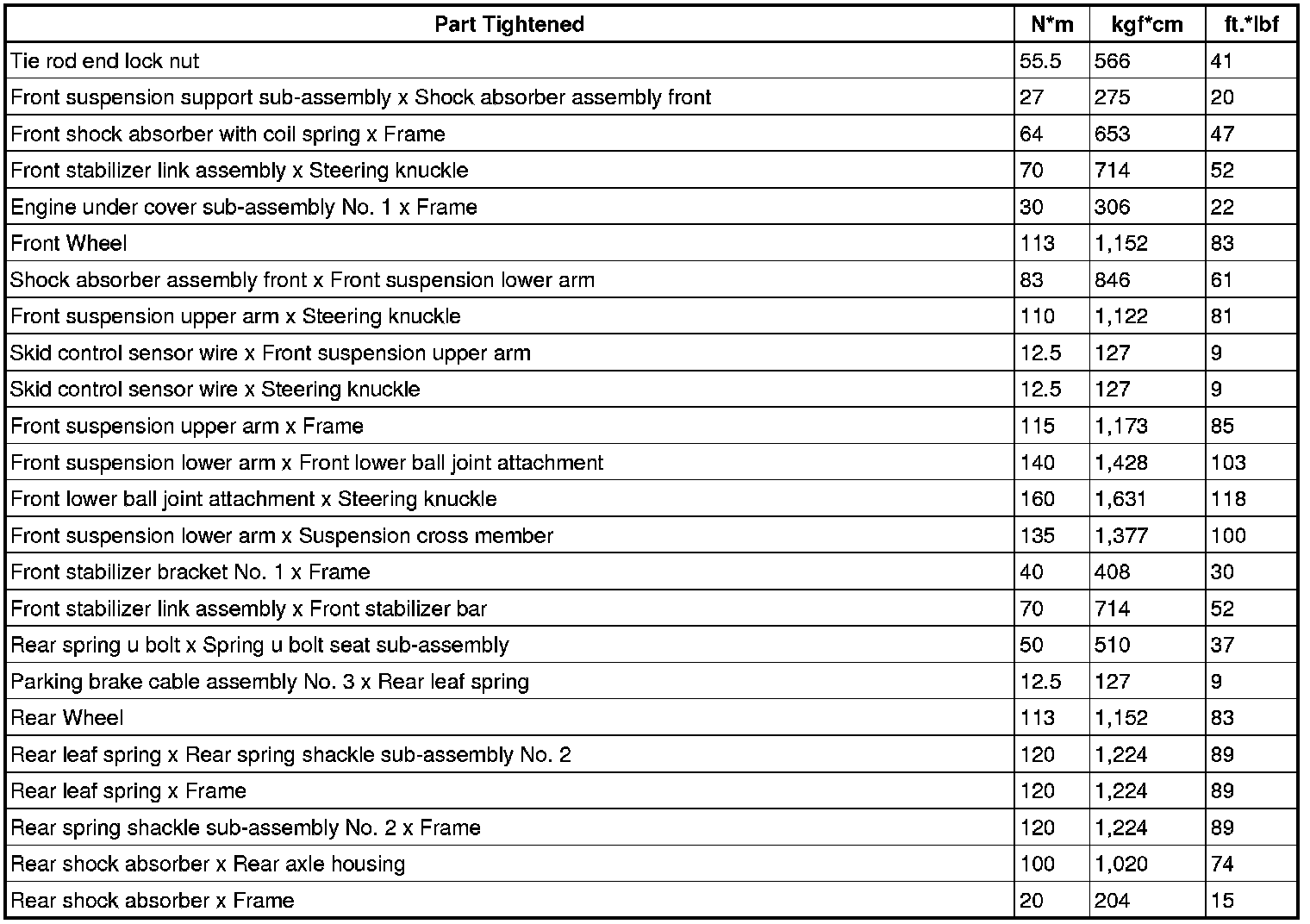 | Part Tightened | N*m | kgf*cm | ft.*lbf |
|---|---|---|---|
| Tie rod end lock nut | 55.5 | 566 | 41 |
| Front suspension support sub-assembly x Shock absorber assembly front | 27 | 275 | 20 |
| Front shock absorber with coil spring x Frame | 64 | 653 | 47 |
| Front stabilizer link assembly x Steering knuckle | 70 | 714 | 52 |
| Engine under cover sub-assembly No. 1 x Frame | 30 | 306 | 22 |
| Front Wheel | 113 | 1,152 | 83 |
| Shock absorber assembly front x Front suspension lower arm | 83 | 846 | 61 |
| Front suspension upper arm x Steering knuckle | 110 | 1,122 | 81 |
| Skid control sensor wire x Front suspension upper arm | 12.5 | 127 | 9 |
| Skid control sensor wire x Steering knuckle | 12.5 | 127 | 9 |
| Front suspension upper arm x Frame | 115 | 1,173 | 85 |
| Front suspension lower arm x Front lower ball joint attachment | 140 | 1,428 | 103 |
| Front lower ball joint attachment x Steering knuckle | 160 | 1,631 | 118 |
| Front suspension lower arm x Suspension cross member | 135 | 1,377 | 100 |
| Front stabilizer bracket No. 1 x Frame | 40 | 408 | 30 |
| Front stabilizer link assembly x Front stabilizer bar | 70 | 714 | 52 |
| Rear spring u bolt x Spring u bolt seat sub-assembly | 50 | 510 | 37 |
| Parking brake cable assembly No. 3 x Rear leaf spring | 12.5 | 127 | 9 |
| Rear Wheel | 113 | 1,152 | 83 |
| Rear leaf spring x Rear spring shackle sub-assembly No. 2 | 120 | 1,224 | 89 |
| Rear leaf spring x Frame | 120 | 1,224 | 89 |
| Rear spring shackle sub-assembly No. 2 x Frame | 120 | 1,224 | 89 |
| Rear shock absorber x Rear axle housing | 100 | 1,020 | 74 |
| Rear shock absorber x Frame | 20 | 204 | 15 |